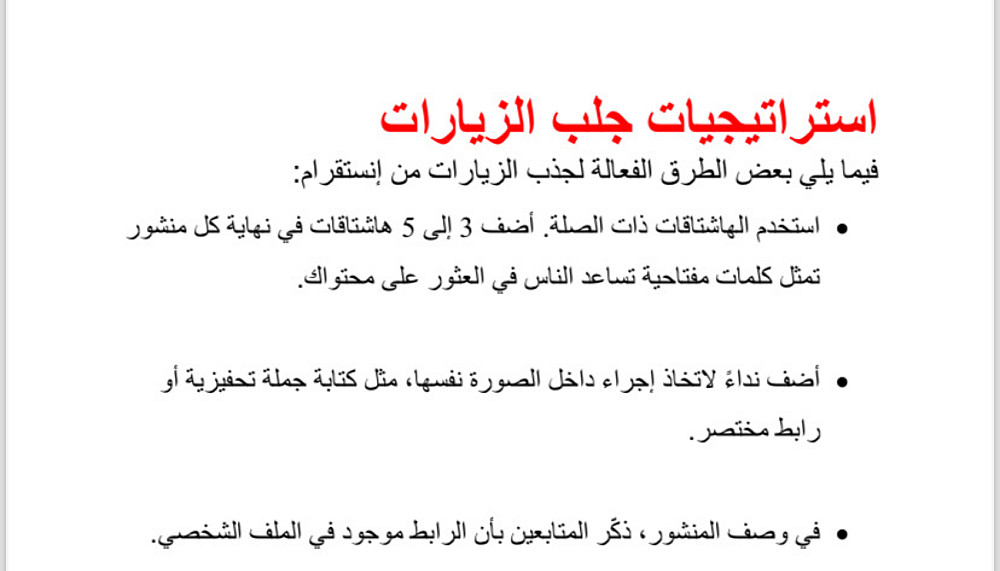 استراتيجيات جلب الزيارات

فيما يلي بعض الطرق الفعالة لجذب الزيارات من إنستقرام:

• استخدم الهاشتاقات ذات الصلة. أضف 3 إلى 5 هاشتاقات في نهاية كل منشور تمثل كلمات مفتاحية تساعد الناس في العثور على محتواك.

• أضف نداءً لاتخاذ إجراء داخل الصورة نفسها، مثل كتابة جملة تحفيزية أو رابط مختصر.

• في وصف المنشور، ذكّر المتابعين بأن الرابط موجود في الملف الشخصي.